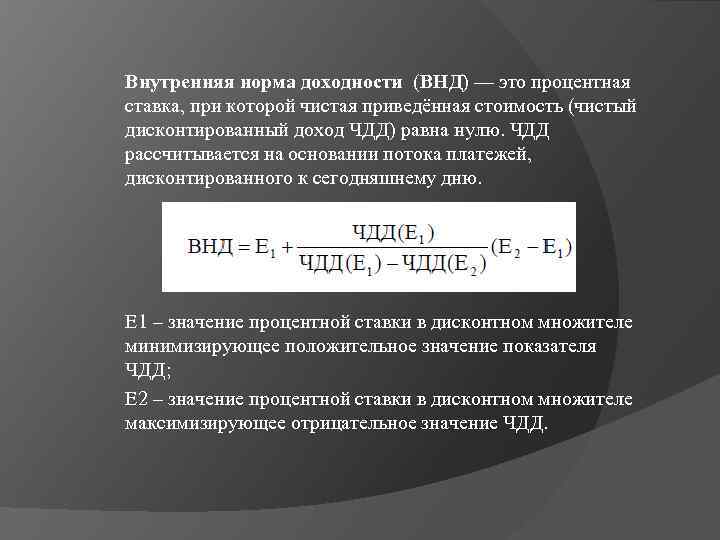 Внутренняя норма доходности (ВНД) — это процентная ставка, при которой чистая приведённая стоимость (чистый дисконтированный доход ЧДД) равна нулю. ЧДД рассчитывается на основании потока платежей, дисконтированного к сегодняшнему дню.

$ВНД = E_1 + \frac{ЧДД(E_1)}{ЧДД(E_1) - ЧДД(E_2)}(E_2 - E_1)$

Е1 – значение процентной ставки в дисконтном множителе минимизирующее положительное значение показателя ЧДД;

Е2 – значение процентной ставки в дисконтном множителе максимизирующее отрицательное значение ЧДД.